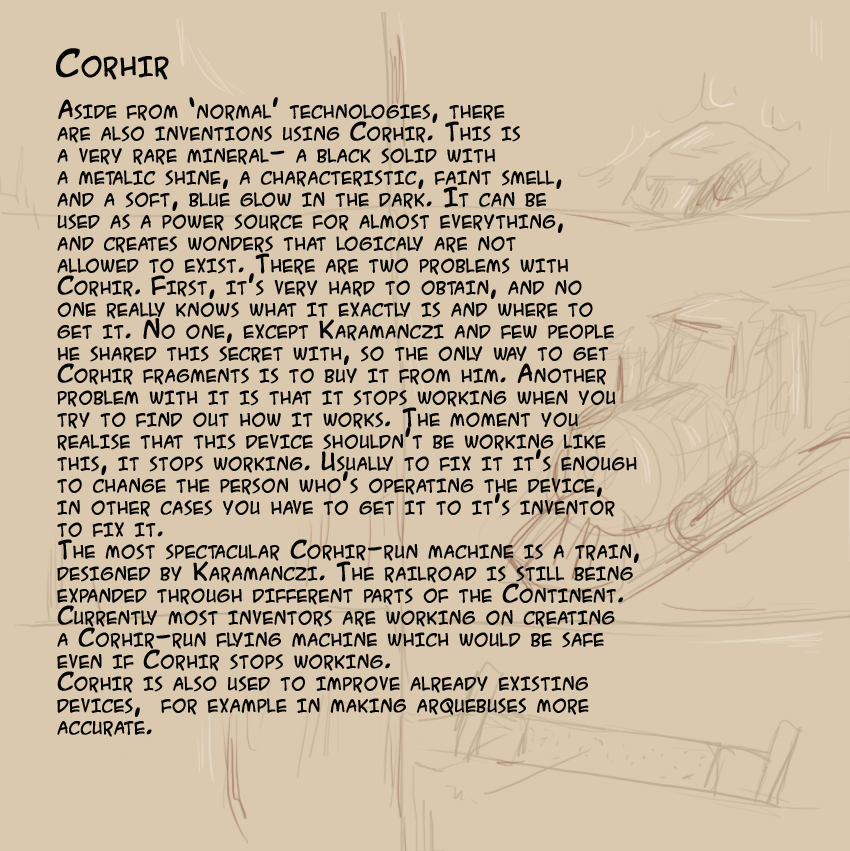 Corhir

Aside from 'normal' technologies, there are also inventions using Corhir. This is a very rare mineral- a black solid with a metalic shine, a characteristic, faint smell, and a soft, blue glow in the dark. It can be used as a power source for almost everything, and creates wonders that logicaly are not allowed to exist. There are two problems with Corhir. First, it's very hard to obtain, and no one really knows what it exactly is and where to get it. No one, except Karamanczi and few people he shared this secret with, so the only way to get Corhir fragments is to buy it from him. Another problem with it is that it stops working when you try to find out how it works. The moment you realise that this device shouldn't be working like this, it stops working. Usually to fix it it's enough to change the person who's operating the device, in other cases you have to get it to it's inventor to fix it.

The most spectacular Corhir-run machine is a train, designed by Karamanczi. The railroad is still being expanded through different parts of the Continent. Currently most inventors are working on creating a Corhir-run flying machine which would be safe even if Corhir stops working.

Corhir is also used to improve already existing devices, for example in making arquebuses more accurate.